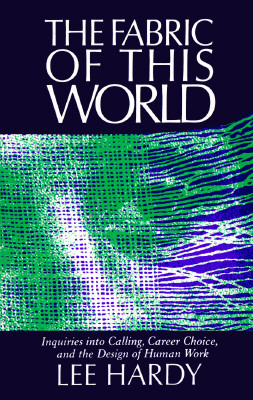 THE FABRIC OF THIS WORLD

Inquiries into Calling, Career Choice, and the Design of Human Work

LEE HARDY